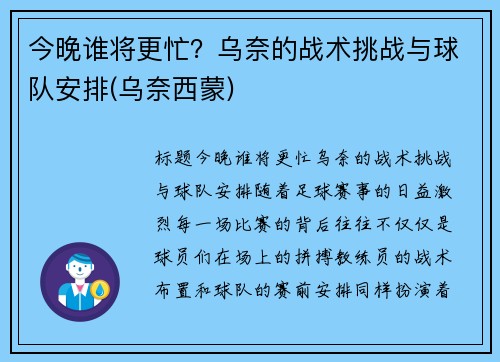 今晚谁将更忙？乌奈的战术挑战与球队安排(乌奈西蒙)

标题今晚谁将更忙乌奈的战术挑战与球队安排随着足球赛事的日益激烈每一场比赛的背后往往不仅仅是球员们在场上的拼搏教练员的战术布置和球队的赛前安排同样扮演着